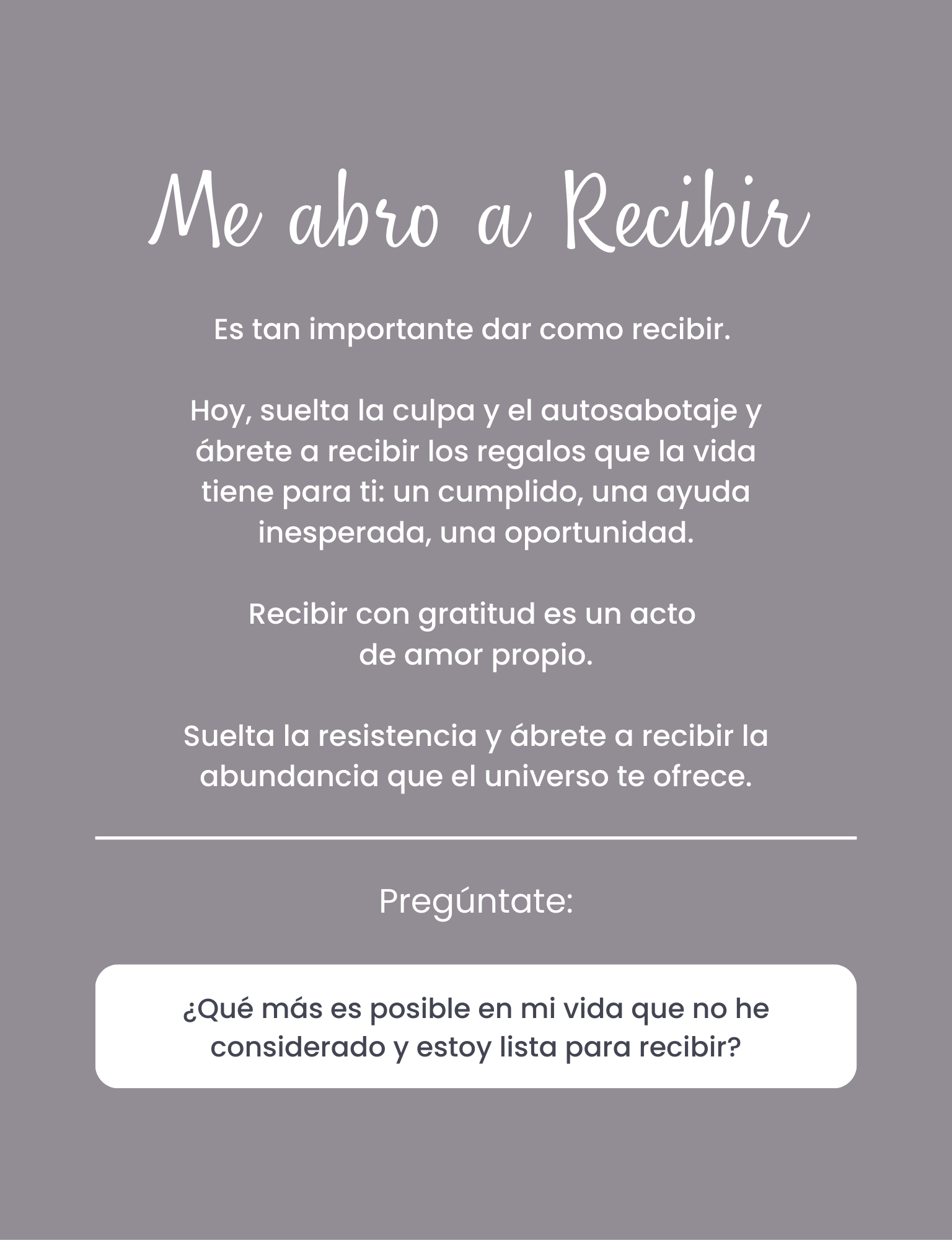 Me abro a Recibir

Es tan importante dar como recibir.

Hoy, suelta la culpa y el autosabotaje y ábrete a recibir los regalos que la vida tiene para ti: un cumplido, una ayuda inesperada, una oportunidad.

Recibir con gratitud es un acto de amor propio.

Suelta la resistencia y ábrete a recibir la abundancia que el universo te ofrece.

Pregúntate:

¿Qué más es posible en mi vida que no he considerado y estoy lista para recibir?